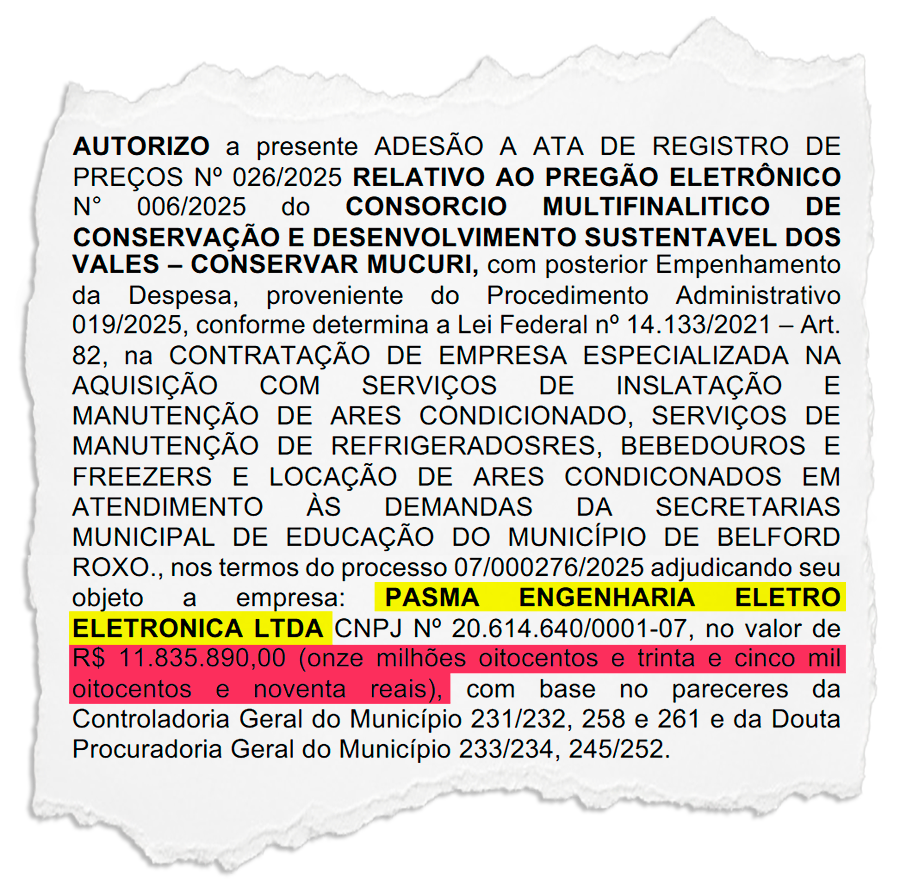 AUTORIZO a presente ADESÃO A ATA DE REGISTRO DE PREÇOS Nº 026/2025 RELATIVO AO PREGÃO ELETRÔNICO N° 006/2025 do CONSORCIO MULTIFINALITICO DE CONSERVAÇÃO E DESENVOLVIMENTO SUSTENTAVEL DOS VALES – CONSERVAR MUCURI, com posterior Empenhamento da Despesa, proveniente do Procedimento Administrativo 019/2025, conforme determina a Lei Federal nº 14.133/2021 – Art. 82, na CONTRATAÇÃO DE EMPRESA ESPECIALIZADA NA AQUISIÇÃO COM SERVIÇOS DE INSLATAÇÃO E MANUTENÇÃO DE ARES CONDICIONADO, SERVIÇOS DE MANUTENÇÃO DE REFRIGERADOSRES, BEBEDOUROS E FREEZERS E LOCAÇÃO DE ARES CONDICONADOS EM ATENDIMENTO ÀS DEMANDAS DA SECRETARIAS MUNICIPAL DE EDUCAÇÃO DO MUNICÍPIO DE BELFORD ROXO., nos termos do processo 07/000276/2025 adjudicando seu objeto a empresa: PASMA ENGENHARIA ELETRO ELETRONICA LTDA CNPJ Nº 20.614.640/0001-07, no valor de R$ 11.835.890,00 (onze milhões oitocentos e trinta e cinco mil oitocentos e noventa reais), com base no pareceres da Controladoria Geral do Município 231/232, 258 e 261 e da Douta Procuradoria Geral do Município 233/234, 245/252.